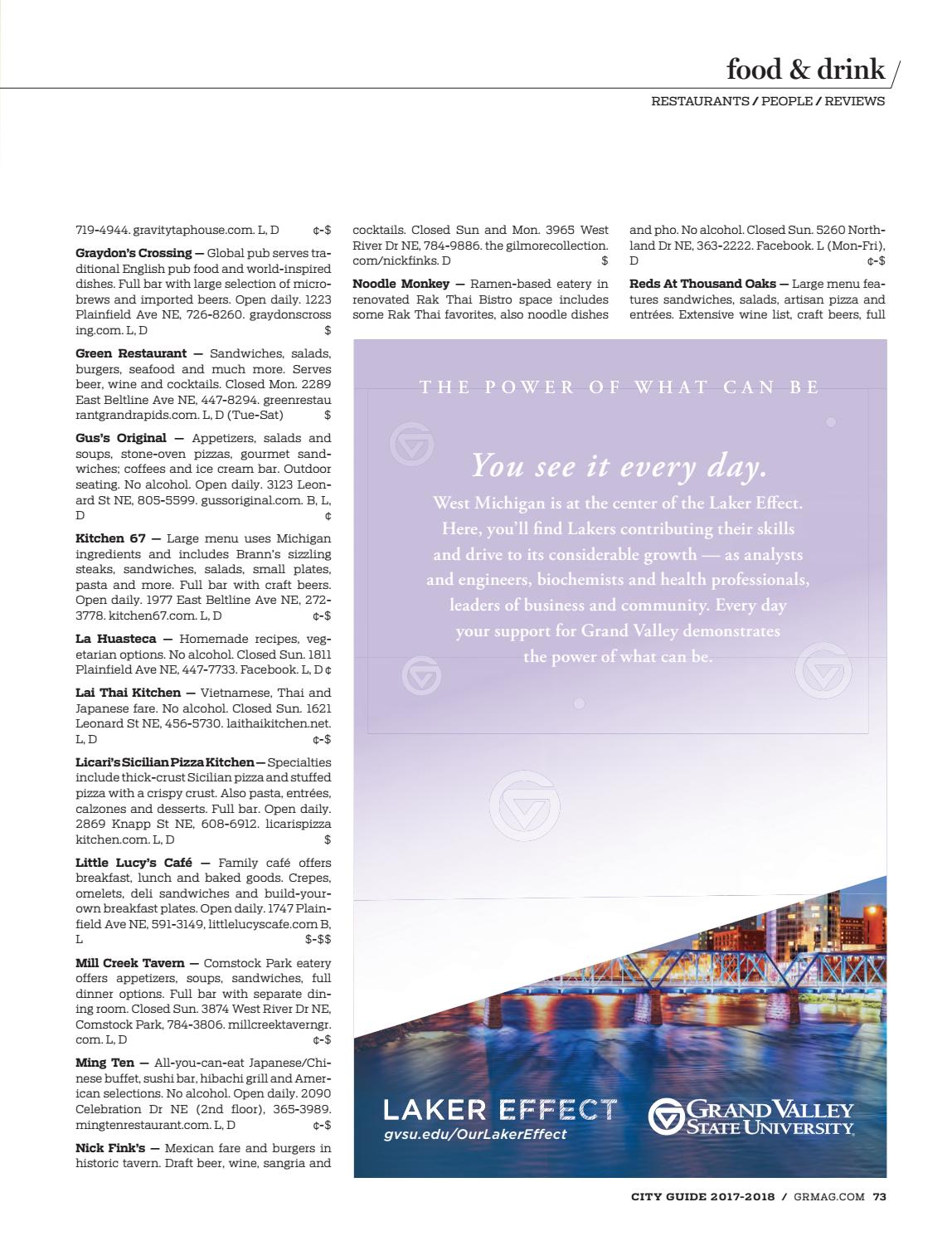 food & drink

RESTAURANTS / PEOPLE / REVIEWS

719-4944. gravitytaphouse.com. L, D ¢-$

**Graydon's Crossing —** Global pub serves traditional English pub food and world-inspired dishes. Full bar with large selection of microbrews and imported beers. Open daily. 1223 Plainfield Ave NE, 726-8260. graydonscrossing.com. L, D $

**Green Restaurant —** Sandwiches, salads, burgers, seafood and much more. Serves beer, wine and cocktails. Closed Mon. 2289 East Beltline Ave NE, 447-8294. greenrestaurantgrandrapids.com. L, D (Tue-Sat) $

**Gus's Original —** Appetizers, salads and soups, stone-oven pizzas, gourmet sandwiches; coffees and ice cream bar. Outdoor seating. No alcohol. Open daily. 3123 Leonard St NE, 805-5599. gussoriginal.com. B, L, D ¢

**Kitchen 67 —** Large menu uses Michigan ingredients and includes Brann's sizzling steaks, sandwiches, salads, small plates, pasta and more. Full bar with craft beers. Open daily. 1977 East Beltline Ave NE, 272-3778. kitchen67.com. L, D ¢-$

**La Huasteca —** Homemade recipes, vegetarian options. No alcohol. Closed Sun. 1811 Plainfield Ave NE, 447-7733. Facebook. L, D ¢

**Lai Thai Kitchen —** Vietnamese, Thai and Japanese fare. No alcohol. Closed Sun. 1621 Leonard St NE, 456-5730. laithaikitchen.net. L, D ¢-$

**Licari's Sicilian Pizza Kitchen —** Specialties include thick-crust Sicilian pizza and stuffed pizza with a crispy crust. Also pasta, entrées, calzones and desserts. Full bar. Open daily. 2869 Knapp St NE, 608-6912. licarispizzakitchen.com. L, D $

**Little Lucy's Café —** Family café offers breakfast, lunch and baked goods. Crepes, omelets, deli sandwiches and build-your-own breakfast plates. Open daily. 1747 Plainfield Ave NE, 591-3149, littlelucyscafe.com B, L $-$$

**Mill Creek Tavern —** Comstock Park eatery offers appetizers, soups, sandwiches, full dinner options. Full bar with separate dining room. Closed Sun. 3874 West River Dr NE, Comstock Park, 784-3806. millcreektaverngr.com. L, D ¢-$

**Ming Ten —** All-you-can-eat Japanese/Chinese buffet, sushi bar, hibachi grill and American selections. No alcohol. Open daily. 2090 Celebration Dr NE (2nd floor), 365-3989. mingtenrestaurant.com. L, D ¢-$

**Nick Fink's —** Mexican fare and burgers in historic tavern. Draft beer, wine, sangria and cocktails. Closed Sun and Mon. 3965 West River Dr NE, 784-9886. the gilmorecollection.com/nickfinks. D $

**Noodle Monkey —** Ramen-based eatery in renovated Rak Thai Bistro space includes some Rak Thai favorites, also noodle dishes and pho. No alcohol. Closed Sun. 5260 Northland Dr NE, 363-2222. Facebook. L (Mon-Fri), D ¢-$

**Reds At Thousand Oaks —** Large menu features sandwiches, salads, artisan pizza and entrées. Extensive wine list, craft beers, full

THE POWER OF WHAT CAN BE

You see it every day.

West Michigan is at the center of the Laker Effect. Here, you'll find Lakers contributing their skills and drive to its considerable growth — as analysts and engineers, biochemists and health professionals, leaders of business and community. Every day your support for Grand Valley demonstrates the power of what can be.

LAKER EFFECT
gvsu.edu/OurLakerEffect

GRAND VALLEY STATE UNIVERSITY

CITY GUIDE 2017-2018 / GRMAG.COM 73